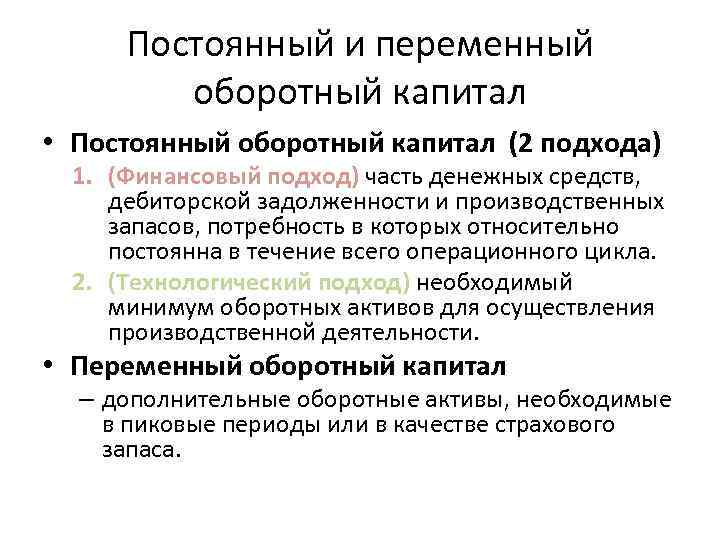 Постоянный и переменный оборотный капитал

• Постоянный оборотный капитал (2 подхода)
1. (Финансовый подход) часть денежных средств, дебиторской задолженности и производственных запасов, потребность в которых относительно постоянна в течение всего операционного цикла.
2. (Технологический подход) необходимый минимум оборотных активов для осуществления производственной деятельности.

• Переменный оборотный капитал
– дополнительные оборотные активы, необходимые в пиковые периоды или в качестве страхового запаса.